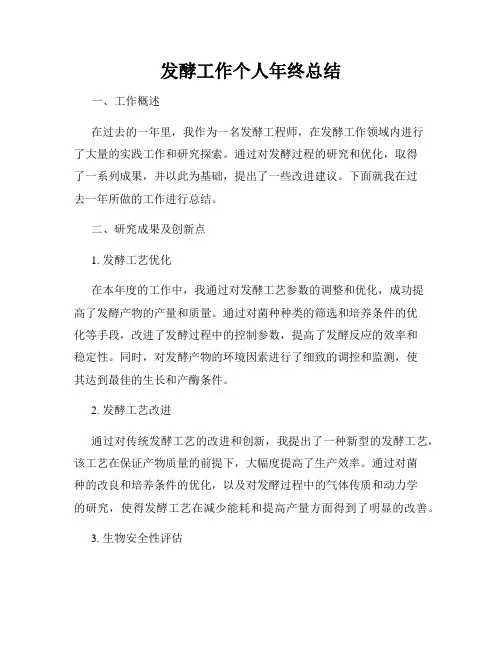 发酵工作个人年终总结

一、工作概述

在过去的一年里，我作为一名发酵工程师，在发酵工作领域内进行了大量的实践工作和研究探索。通过对发酵过程的研究和优化，取得了一系列成果，并以此为基础，提出了一些改进建议。下面就我在过去一年所做的工作进行总结。

二、研究成果及创新点

1. 发酵工艺优化

在本年度的工作中，我通过对发酵工艺参数的调整和优化，成功提高了发酵产物的产量和质量。通过对菌种种类的筛选和培养条件的优化等手段，改进了发酵过程中的控制参数，提高了发酵反应的效率和稳定性。同时，对发酵产物的环境因素进行了细致的调控和监测，使其达到最佳的生长和产酶条件。

2. 发酵工艺改进

通过对传统发酵工艺的改进和创新，我提出了一种新型的发酵工艺，该工艺在保证产物质量的前提下，大幅度提高了生产效率。通过对菌种的改良和培养条件的优化，以及对发酵过程中的气体传质和动力学的研究，使得发酵工艺在减少能耗和提高产量方面得到了明显的改善。

3. 生物安全性评估